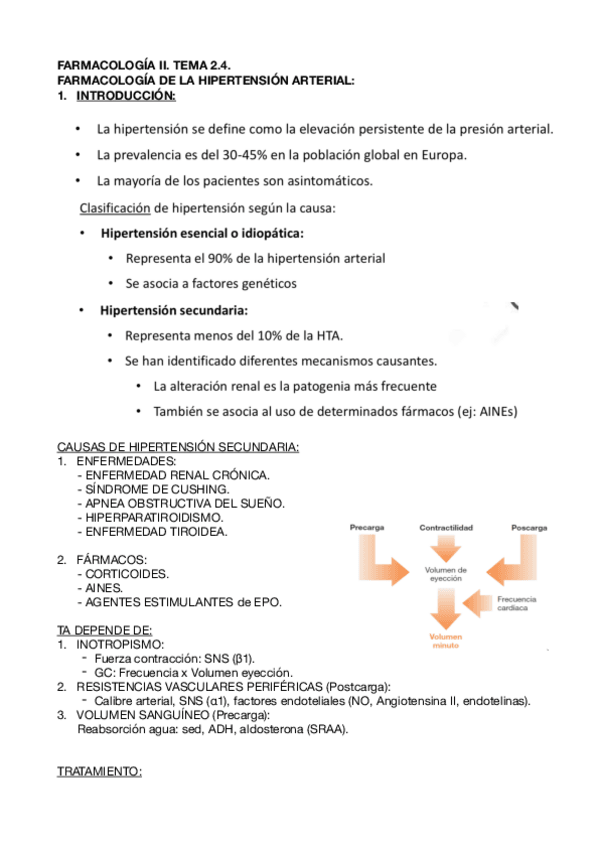 FARMACOLOGÍA II. TEMA 2.4.
FARMACOLOGÍA DE LA HIPERTENSIÓN ARTERIAL:
1. INTRODUCCIÓN:

• La hipertensión se define como la elevación persistente de la presión arterial.
• La prevalencia es del 30-45% en la población global en Europa.
• La mayoría de los pacientes son asintomáticos.

Clasificación de hipertensión según la causa:
• Hipertensión esencial o idiopática:
  • Representa el 90% de la hipertensión arterial
  • Se asocia a factores genéticos
• Hipertensión secundaria:
  • Representa menos del 10% de la HTA.
  • Se han identificado diferentes mecanismos causantes.
    • La alteración renal es la patogenia más frecuente
    • También se asocia al uso de determinados fármacos (ej: AINEs)

CAUSAS DE HIPERTENSIÓN SECUNDARIA:
1. ENFERMEDADES:
- ENFERMEDAD RENAL CRÓNICA.
- SÍNDROME DE CUSHING.
- APNEA OBSTRUCTIVA DEL SUEÑO.
- HIPERPARATIROIDISMO.
- ENFERMEDAD TIROIDEA.

2. FÁRMACOS:
- CORTICOIDES.
- AINES.
- AGENTES ESTIMULANTES de EPO.

Precarga
Contractilidad
Poscarga
Volumen de eyección
Frecuencia cardiaca
Volumen minuto

TA DEPENDE DE:
1. INOTROPISMO:
- Fuerza contracción: SNS (β1).
- GC: Frecuencia x Volumen eyección.
2. RESISTENCIAS VASCULARES PERIFÉRICAS (Postcarga):
- Calibre arterial, SNS (α1), factores endoteliales (NO, Angiotensina II, endotelinas).
3. VOLUMEN SANGUÍNEO (Precarga):
Reabsorción agua: sed, ADH, aldosterona (SRAA).

TRATAMIENTO: